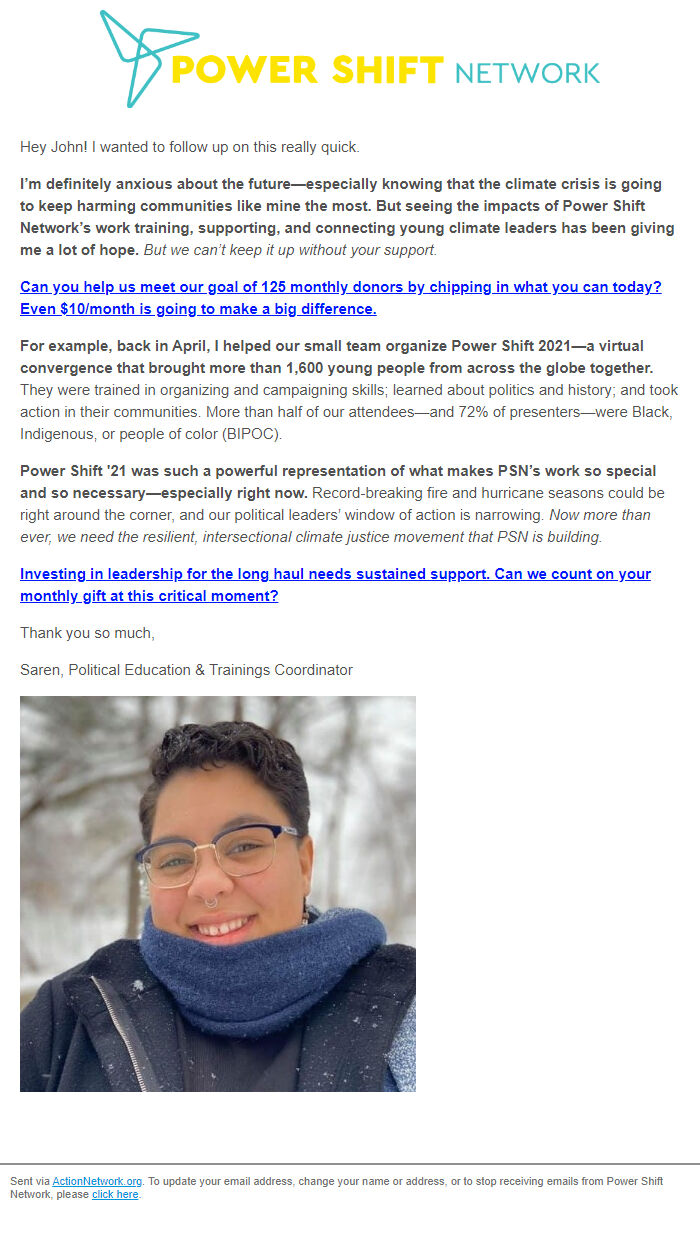 POWER SHIFT NETWORK

Hey John! I wanted to follow up on this really quick.

I'm definitely anxious about the future—especially knowing that the climate crisis is going to keep harming communities like mine the most. But seeing the impacts of Power Shift Network's work training, supporting, and connecting young climate leaders has been giving me a lot of hope. But we can't keep it up without your support.

Can you help us meet our goal of 125 monthly donors by chipping in what you can today? Even $10/month is going to make a big difference.

For example, back in April, I helped our small team organize Power Shift 2021—a virtual convergence that brought more than 1,600 young people from across the globe together. They were trained in organizing and campaigning skills; learned about politics and history; and took action in their communities. More than half of our attendees—and 72% of presenters—were Black, Indigenous, or people of color (BIPOC).

Power Shift '21 was such a powerful representation of what makes PSN's work so special and so necessary—especially right now. Record-breaking fire and hurricane seasons could be right around the corner, and our political leaders' window of action is narrowing. Now more than ever, we need the resilient, intersectional climate justice movement that PSN is building.

Investing in leadership for the long haul needs sustained support. Can we count on your monthly gift at this critical moment?

Thank you so much,

Saren, Political Education & Trainings Coordinator

Sent via ActionNetwork.org. To update your email address, change your name or address, or to stop receiving emails from Power Shift Network, please click here.